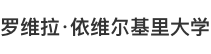 罗维拉·依维尔基里大学